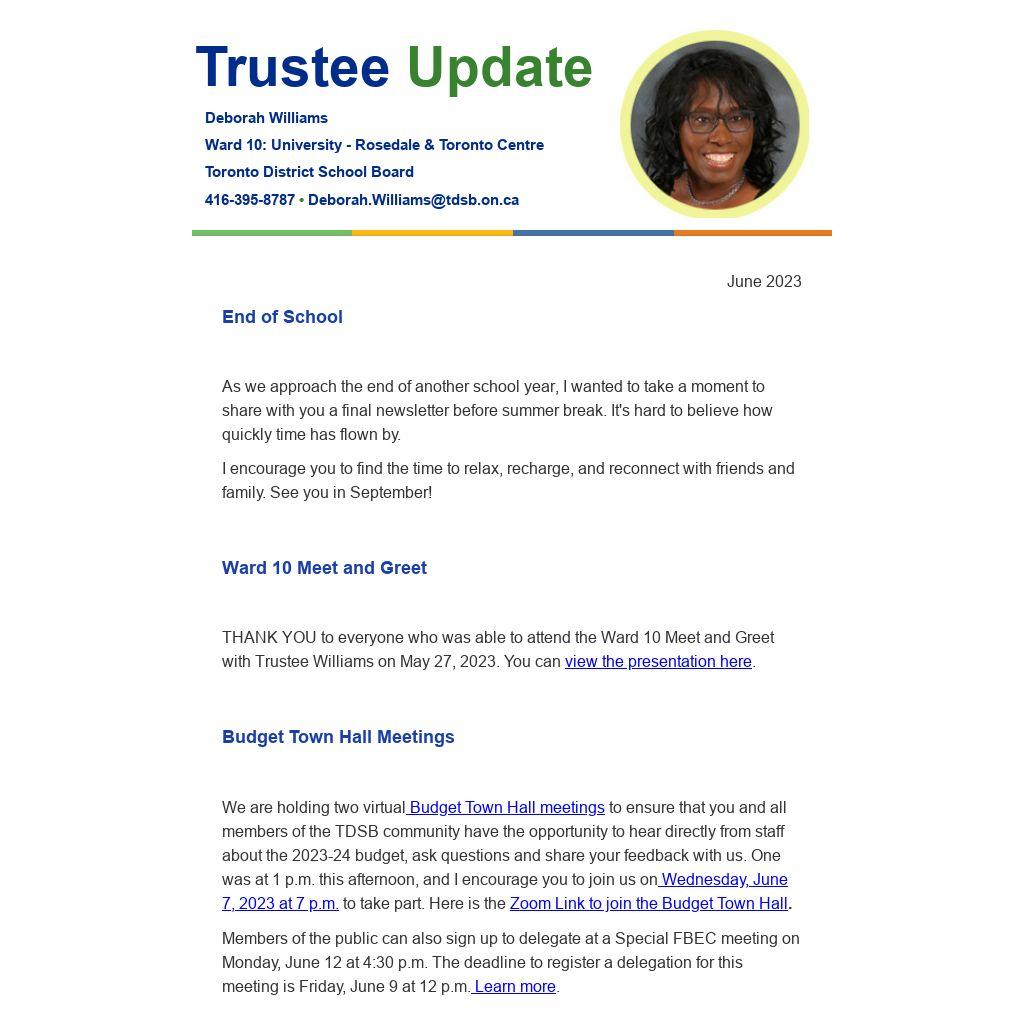 Trustee Update

Deborah Williams
Ward 10: University - Rosedale & Toronto Centre
Toronto District School Board
416-395-8787 • Deborah.Williams@tdsb.on.ca

June 2023

End of School

As we approach the end of another school year, I wanted to take a moment to share with you a final newsletter before summer break. It's hard to believe how quickly time has flown by.

I encourage you to find the time to relax, recharge, and reconnect with friends and family. See you in September!

Ward 10 Meet and Greet

THANK YOU to everyone who was able to attend the Ward 10 Meet and Greet with Trustee Williams on May 27, 2023. You can view the presentation here.

Budget Town Hall Meetings

We are holding two virtual Budget Town Hall meetings to ensure that you and all members of the TDSB community have the opportunity to hear directly from staff about the 2023-24 budget, ask questions and share your feedback with us. One was at 1 p.m. this afternoon, and I encourage you to join us on Wednesday, June 7, 2023 at 7 p.m. to take part. Here is the Zoom Link to join the Budget Town Hall.

Members of the public can also sign up to delegate at a Special FBEC meeting on Monday, June 12 at 4:30 p.m. The deadline to register a delegation for this meeting is Friday, June 9 at 12 p.m. Learn more.